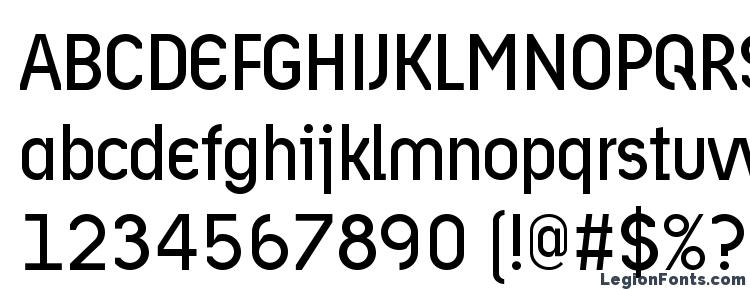 ABCDEFGHIJKLMNOPQRS
abcdefghijklmnopqrstuvw
1234567890 (!@#$%?
LegionFonts.com